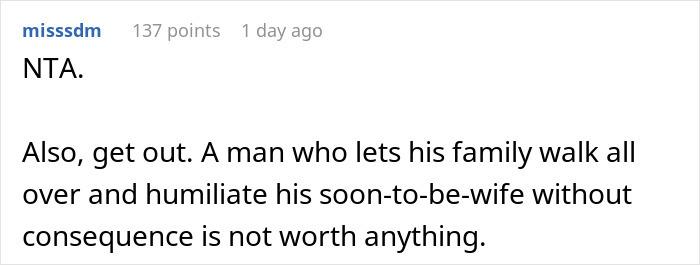 misssdm 137 points 1 day ago

NTA.

Also, get out. A man who lets his family walk all over and humiliate his soon-to-be-wife without consequence is not worth anything.